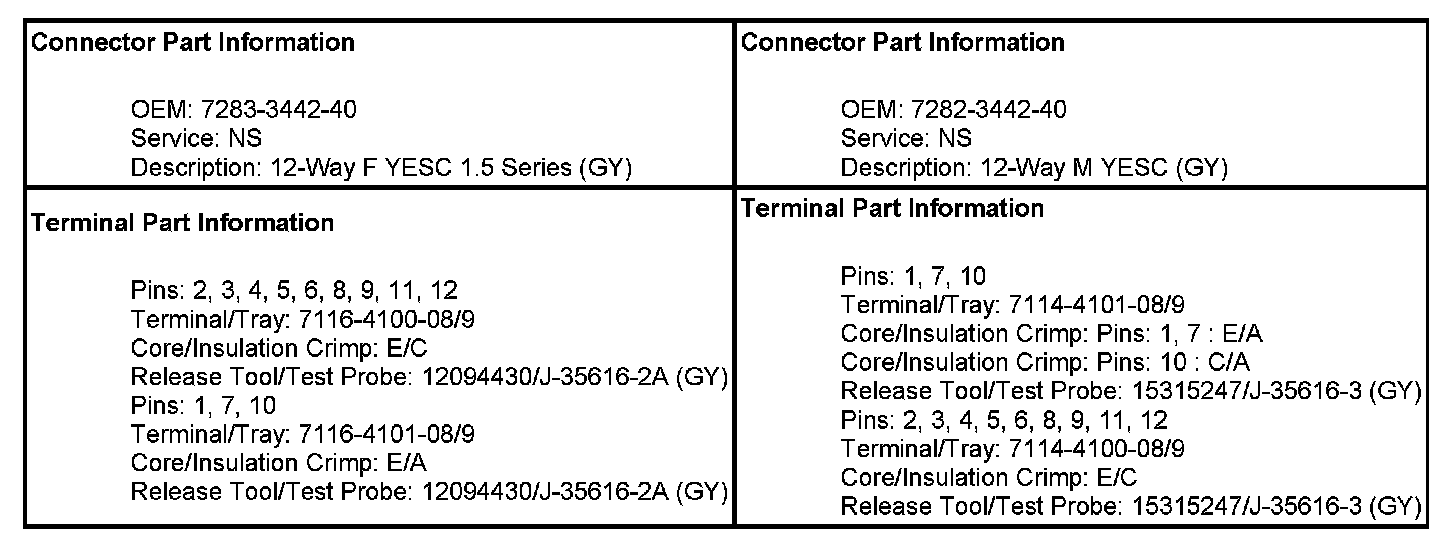 Connector Part Information

OEM: 7283-3442-40
Service: NS
Description: 12-Way F YESC 1.5 Series (GY)

Terminal Part Information

Pins: 2, 3, 4, 5, 6, 8, 9, 11, 12
Terminal/Tray: 7116-4100-08/9
Core/Insulation Crimp: E/C
Release Tool/Test Probe: 12094430/J-35616-2A (GY)
Pins: 1, 7, 10
Terminal/Tray: 7116-4101-08/9
Core/Insulation Crimp: E/A
Release Tool/Test Probe: 12094430/J-35616-2A (GY)

Connector Part Information

OEM: 7282-3442-40
Service: NS
Description: 12-Way M YESC (GY)

Terminal Part Information

Pins: 1, 7, 10
Terminal/Tray: 7114-4101-08/9
Core/Insulation Crimp: Pins: 1, 7 : E/A
Core/Insulation Crimp: Pins: 10 : C/A
Release Tool/Test Probe: 15315247/J-35616-3 (GY)
Pins: 2, 3, 4, 5, 6, 8, 9, 11, 12
Terminal/Tray: 7114-4100-08/9
Core/Insulation Crimp: E/C
Release Tool/Test Probe: 15315247/J-35616-3 (GY)